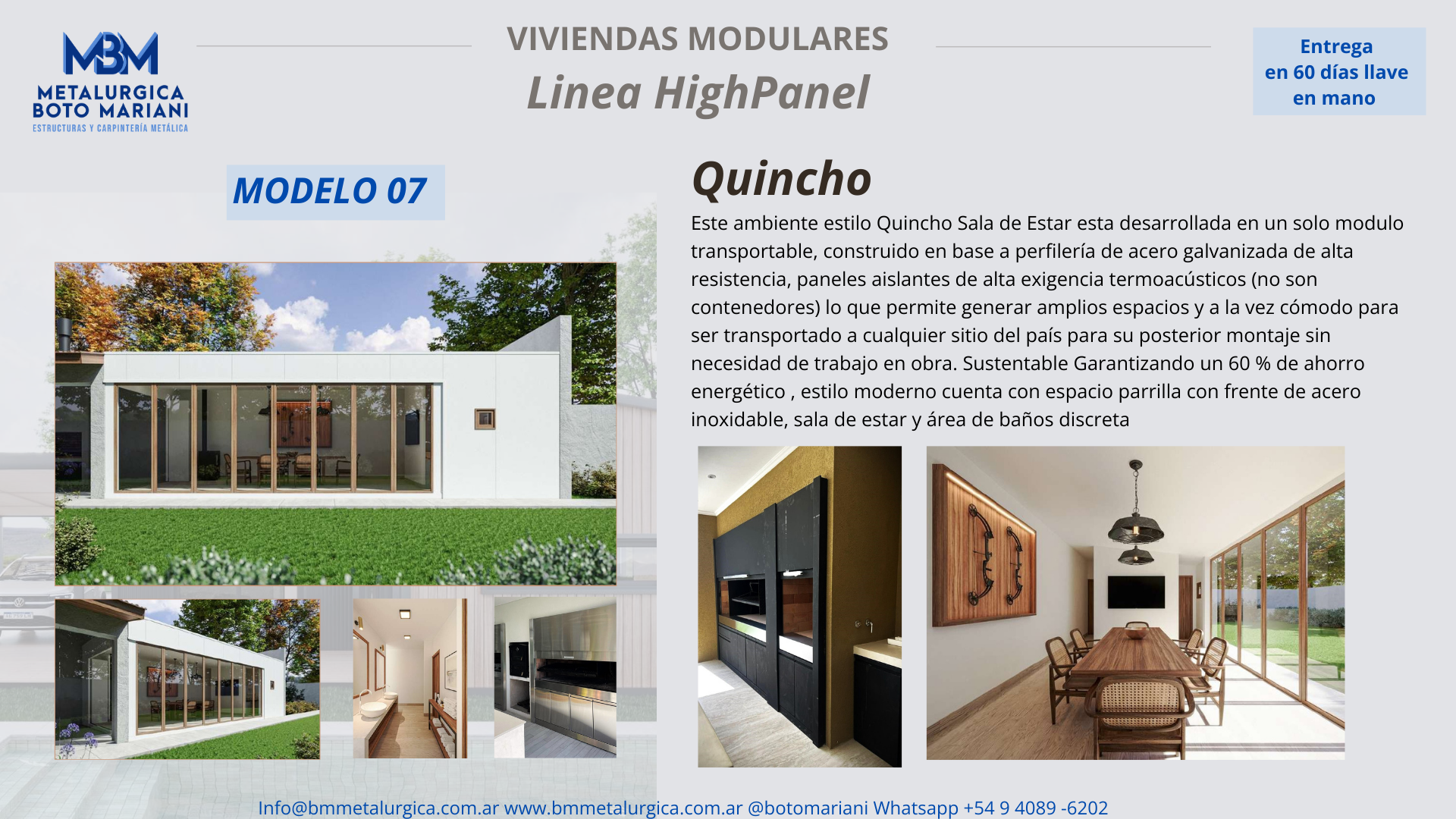 MBM
METALURGICA BOTO MARIANI
ESTRUCTURAS Y CARPINTERÍA METÁLICA

VIVIENDAS MODULARES
Linea HighPanel

Entrega en 60 días llave en mano

MODELO 07

Quincho

Este ambiente estilo Quincho Sala de Estar esta desarrollada en un solo modulo transportable, construido en base a perfilería de acero galvanizada de alta resistencia, paneles aislantes de alta exigencia termoacústicos (no son contenedores) lo que permite generar amplios espacios y a la vez cómodo para ser transportado a cualquier sitio del país para su posterior montaje sin necesidad de trabajo en obra. Sustentable Garantizando un 60 % de ahorro energético , estilo moderno cuenta con espacio parrilla con frente de acero inoxidable, sala de estar y área de baños discreta

Info@bmmetalurgica.com.ar www.bmmetalurgica.com.ar @botomariani Whatsapp +54 9 4089 -6202